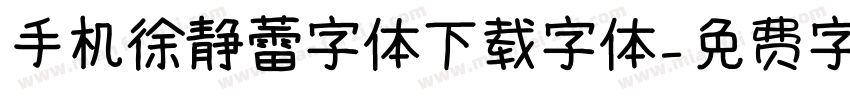 手机徐静蕾字体下载字体-免费字